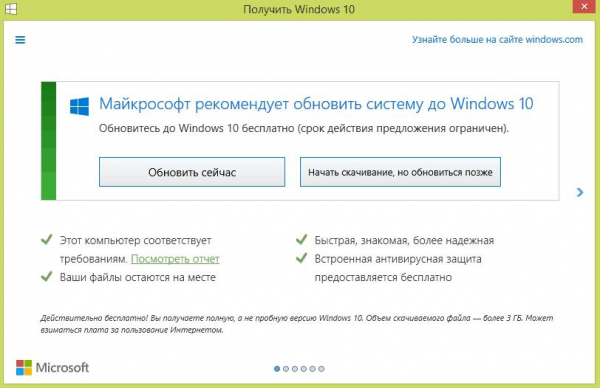 Получить Windows 10

Узнайте больше на сайте windows.com

Майкрософт рекомендует обновить систему до Windows 10

Обновитесь до Windows 10 бесплатно (срок действия предложения ограничен).

Обновить сейчас

Начать скачивание, но обновиться позже

Этот компьютер соответствует требованиям. Посмотреть отчет

Ваши файлы остаются на месте

Быстрая, знакомая, более надежная

Встроенная антивирусная защита предоставляется бесплатно

Действительно бесплатно! Вы получаете полную, а не пробную версию Windows 10. Объем скачиваемого файла — более 3 ГБ. Может взиматься плата за пользование Интернетом.

Microsoft